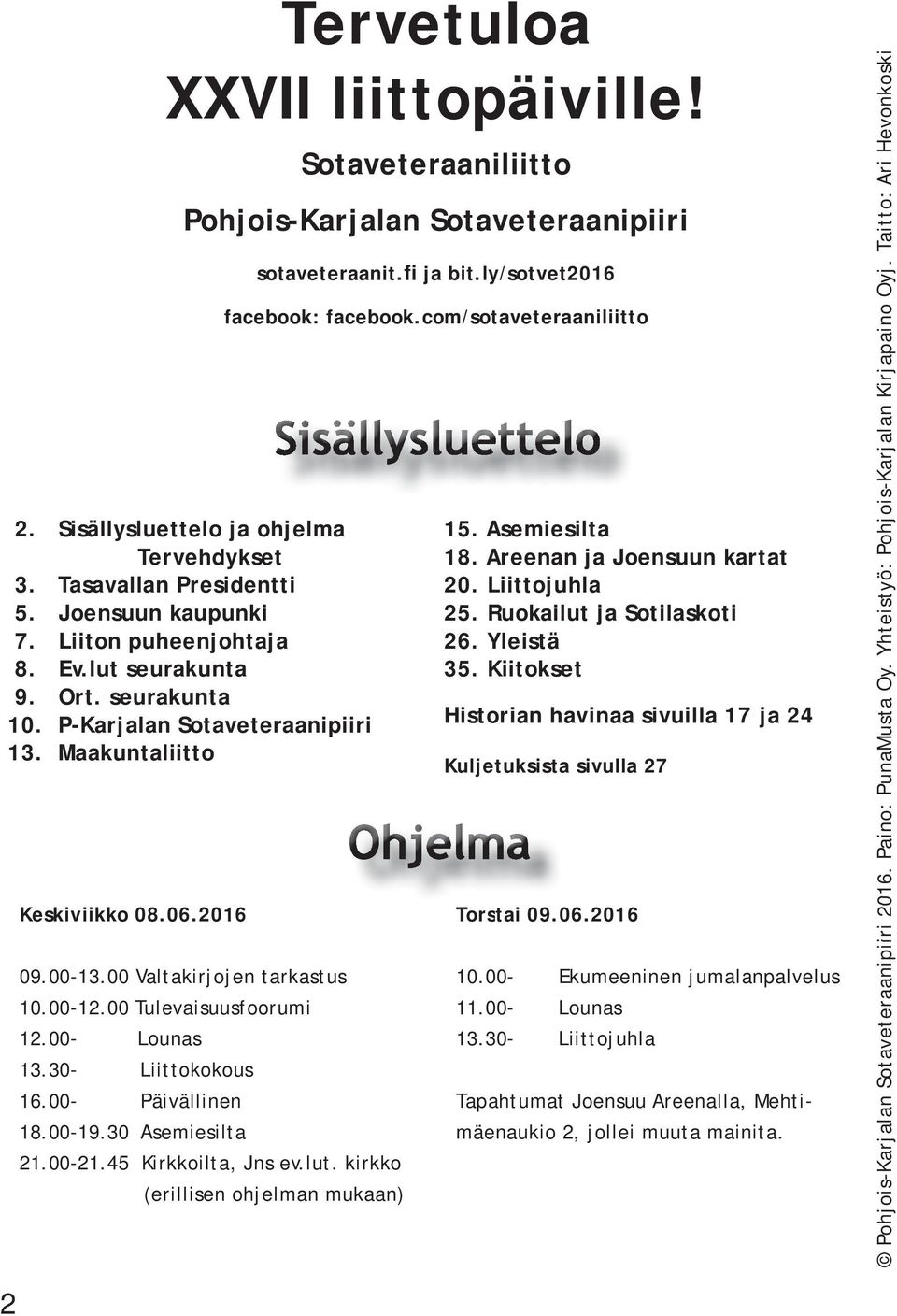 Tervetuloa XXVII liittopäiville!

Sotaveteraaniliitto

Pohjois-Karjalan Sotaveteraanipiiri

sotaveteraanit.fi ja bit.ly/sotvet2016

facebook: facebook.com/sotaveteraaniliitto

Sisällysluettelo

2. Sisällysluettelo ja ohjelma
Tervehdykset
3. Tasavallan Presidentti
5. Joensuun kaupunki
7. Liiton puheenjohtaja
8. Ev.lut seurakunta
9. Ort. seurakunta
10. P-Karjalan Sotaveteraanipiiri
13. Maakuntaliitto

15. Asemiesilta
18. Areenan ja Joensuun kartat
20. Liittojuhla
25. Ruokailut ja Sotilaskoti
26. Yleistä
35. Kiitokset

Historian havinaa sivuilla 17 ja 24

Kuljetuksista sivulla 27

Ohjelma

Keskiviikko 08.06.2016

09.00-13.00 Valtakirjojen tarkastus
10.00-12.00 Tulevaisuusfoorumi
12.00- Lounas
13.30- Liittokokous
16.00- Päivällinen
18.00-19.30 Asemiesilta
21.00-21.45 Kirkkoilta, Jns ev.lut. kirkko (erillisen ohjelman mukaan)

Torstai 09.06.2016

10.00- Ekumeeninen jumalanpalvelus
11.00- Lounas
13.30- Liittojuhla

Tapahtumat Joensuu Areenalla, Mehtimäenaukio 2, jollei muuta mainita.

© Pohjois-Karjalan Sotaveteraanipiiri 2016. Paino: PunaMusta Oy. Yhteistyö: Pohjois-Karjalan Kirjapaino Oyj. Taitto: Ari Hevonkoski

2